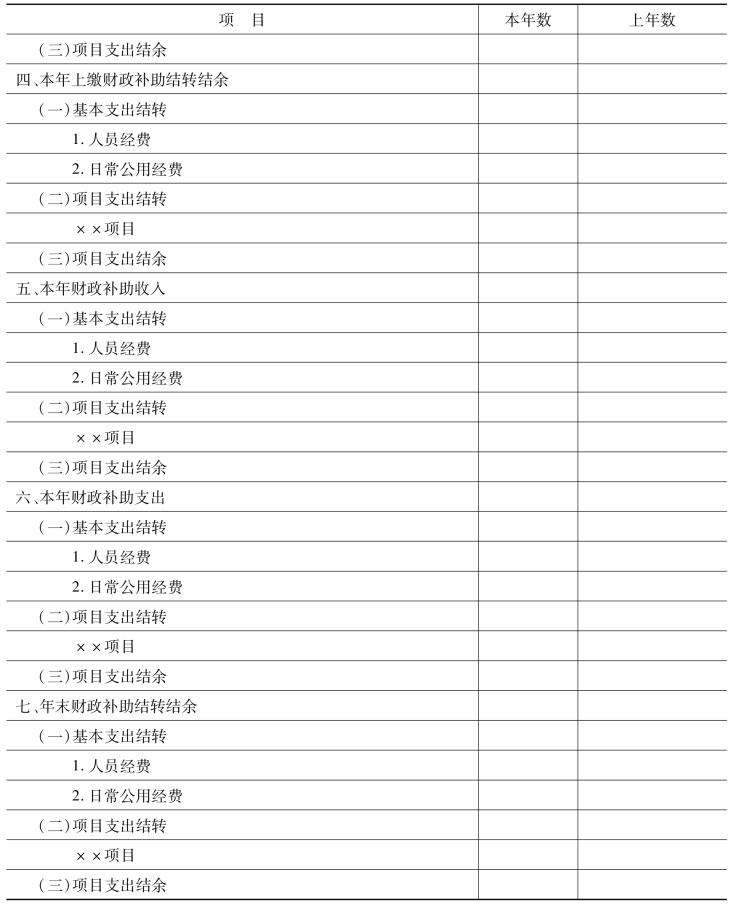 | 项　目 | 本年数 | 上年数 |
|---|---|---|
| （三）项目支出结余 | | |
| 四、本年上缴财政补助结转结余 | | |
| （一）基本支出结转 | | |
| 1. 人员经费 | | |
| 2. 日常公用经费 | | |
| （二）项目支出结转 | | |
| ××项目 | | |
| （三）项目支出结余 | | |
| 五、本年财政补助收入 | | |
| （一）基本支出结转 | | |
| 1. 人员经费 | | |
| 2. 日常公用经费 | | |
| （二）项目支出结转 | | |
| ××项目 | | |
| （三）项目支出结余 | | |
| 六、本年财政补助支出 | | |
| （一）基本支出结转 | | |
| 1. 人员经费 | | |
| 2. 日常公用经费 | | |
| （二）项目支出结转 | | |
| ××项目 | | |
| （三）项目支出结余 | | |
| 七、年末财政补助结转结余 | | |
| （一）基本支出结转 | | |
| 1. 人员经费 | | |
| 2. 日常公用经费 | | |
| （二）项目支出结转 | | |
| ××项目 | | |
| （三）项目支出结余 | | |